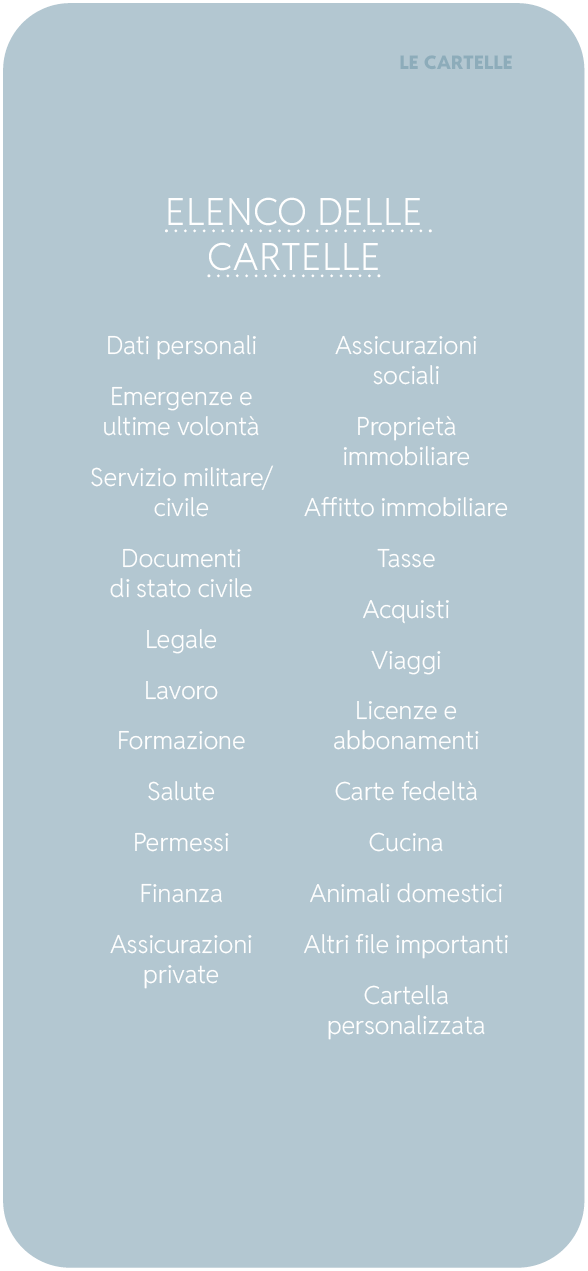 LE CARTELLE

ELENCO DELLE CARTELLE

Dati personali

Emergenze e ultime volontà

Servizio militare/ civile

Documenti di stato civile

Legale

Lavoro

Formazione

Salute

Permessi

Finanza

Assicurazioni private

Assicurazioni sociali

Proprietà immobiliare

Affitto immobiliare

Tasse

Acquisti

Viaggi

Licenze e abbonamenti

Carte fedeltà

Cucina

Animali domestici

Altri file importanti

Cartella personalizzata